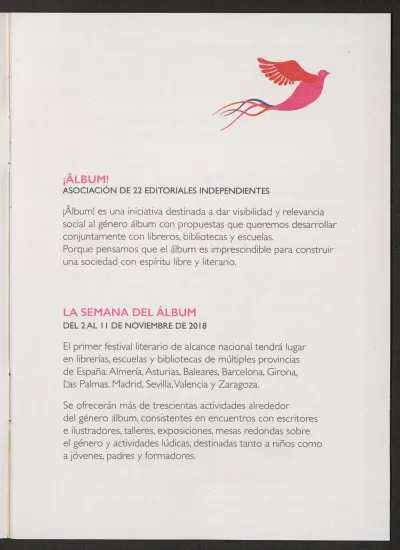 ¡ÂLBUM!
ASOCIACIÓN DE 22 EDITORIALES INDEPENDIENTES

¡Âlbum! es una iniciativa destinada a dar visibilidad y relevancia social al género álbum con propuestas que queremos desarrollar conjuntamente con libreros, bibliotecas y escuelas.
Porque pensamos que el álbum es imprescindible para construir una sociedad con espíritu libre y literario.

LA SEMANA DEL ÁLBUM
DEL 2 AL 11 DE NOVIEMBRE DE 2018

El primer festival literario de alcance nacional tendrá lugar en librerías, escuelas y bibliotecas de múltiples provincias de España: Almería, Asturias, Baleares, Barcelona, Girona, Las Palmas, Madrid, Sevilla, Valencia y Zaragoza.

Se ofrecerán más de trescientas actividades alrededor del género álbum, consistentes en encuentros con escritores e ilustradores, talleres, exposiciones, mesas redondas sobre el género y actividades lúdicas, destinadas tanto a niños como a jóvenes, padres y formadores.